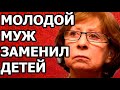 МОЛОДОЙ МУЖ ЗАМЕНИЛ ДЕТЕЙ